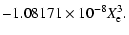 $-1.08171 \times 10^{-8} X_e^3.$